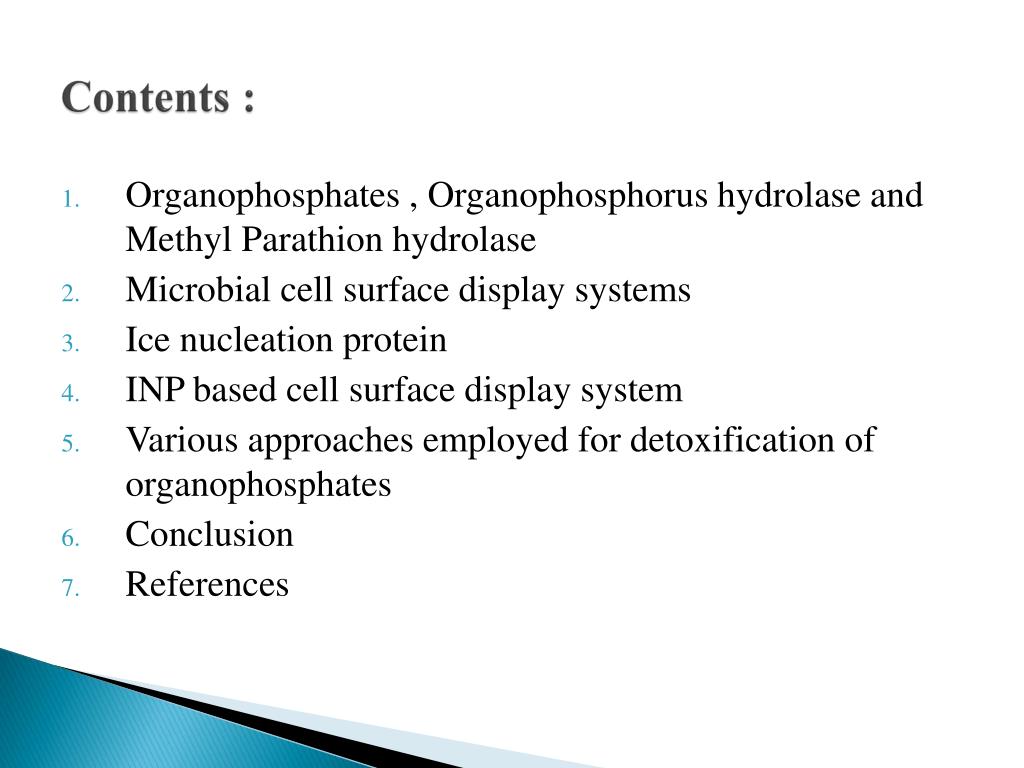 Contents :

1. Organophosphates , Organophosphorus hydrolase and Methyl Parathion hydrolase
2. Microbial cell surface display systems
3. Ice nucleation protein
4. INP based cell surface display system
5. Various approaches employed for detoxification of organophosphates
6. Conclusion
7. References